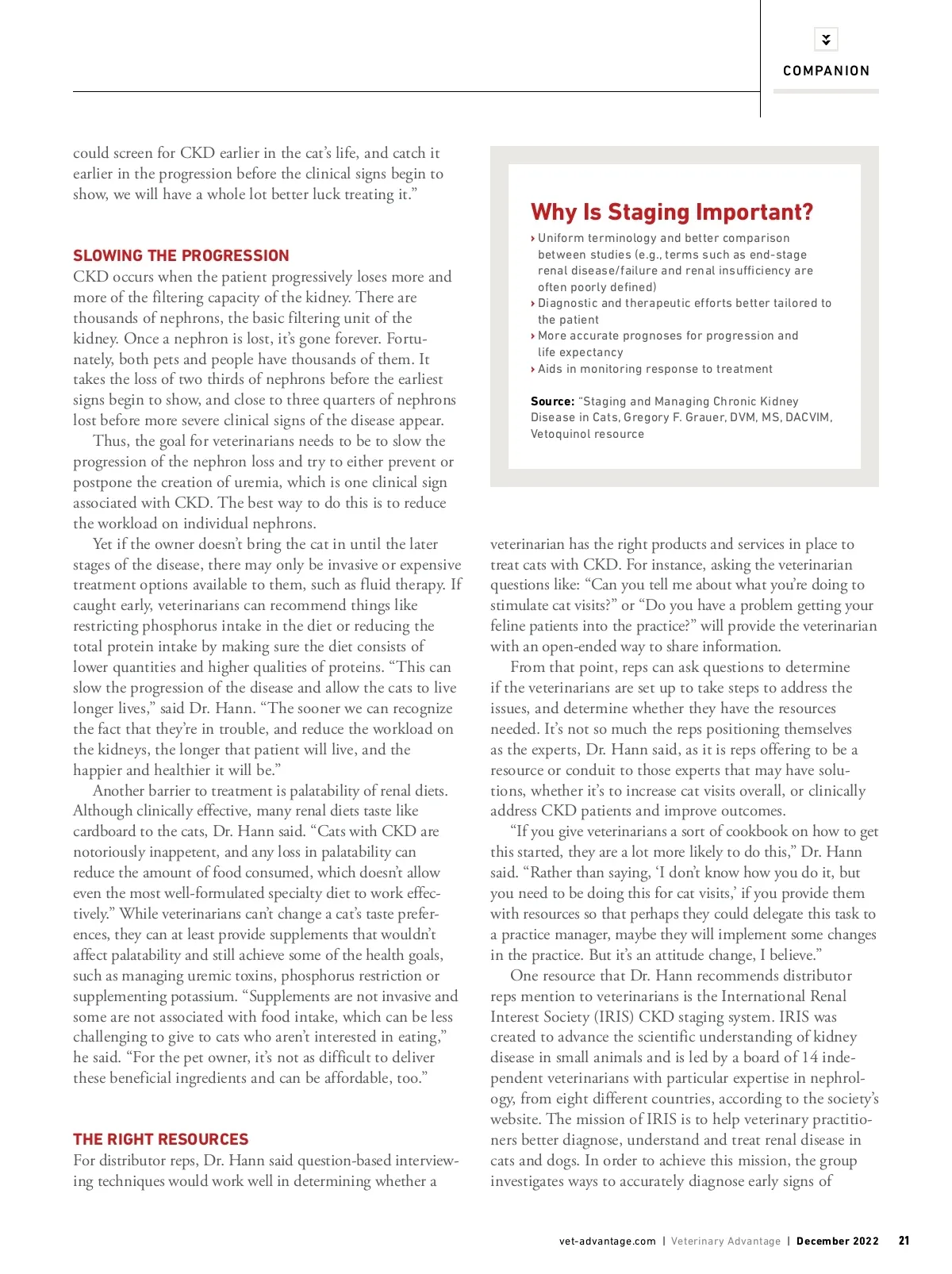 COMPANION

could screen for CKD earlier in the cat's life, and catch it earlier in the progression before the clinical signs begin to show, we will have a whole lot better luck treating it."

SLOWING THE PROGRESSION

CKD occurs when the patient progressively loses more and more of the filtering capacity of the kidney. There are thousands of nephrons, the basic filtering unit of the kidney. Once a nephron is lost, it's gone forever. Fortunately, both pets and people have thousands of them. It takes the loss of two thirds of nephrons before the earliest signs begin to show, and close to three quarters of nephrons lost before more severe clinical signs of the disease appear.

Thus, the goal for veterinarians needs to be to slow the progression of the nephron loss and try to either prevent or postpone the creation of uremia, which is one clinical sign associated with CKD. The best way to do this is to reduce the workload on individual nephrons.

Yet if the owner doesn't bring the cat in until the later stages of the disease, there may only be invasive or expensive treatment options available to them, such as fluid therapy. If caught early, veterinarians can recommend things like restricting phosphorus intake in the diet or reducing the total protein intake by making sure the diet consists of lower quantities and higher qualities of proteins. "This can slow the progression of the disease and allow the cats to live longer lives," said Dr. Hann. "The sooner we can recognize the fact that they're in trouble, and reduce the workload on the kidneys, the longer that patient will live, and the happier and healthier it will be."

Another barrier to treatment is palatability of renal diets. Although clinically effective, many renal diets taste like cardboard to the cats, Dr. Hann said. "Cats with CKD are notoriously inappetent, and any loss in palatability can reduce the amount of food consumed, which doesn't allow even the most well-formulated specialty diet to work effectively." While veterinarians can't change a cat's taste preferences, they can at least provide supplements that wouldn't affect palatability and still achieve some of the health goals, such as managing uremic toxins, phosphorus restriction or supplementing potassium. "Supplements are not invasive and some are not associated with food intake, which can be less challenging to give to cats who aren't interested in eating," he said. "For the pet owner, it's not as difficult to deliver these beneficial ingredients and can be affordable, too."

THE RIGHT RESOURCES

For distributor reps, Dr. Hann said question-based interviewing techniques would work well in determining whether a

Why Is Staging Important?

› Uniform terminology and better comparison between studies (e.g., terms such as end-stage renal disease/failure and renal insufficiency are often poorly defined)
› Diagnostic and therapeutic efforts better tailored to the patient
› More accurate prognoses for progression and life expectancy
› Aids in monitoring response to treatment

Source: "Staging and Managing Chronic Kidney Disease in Cats, Gregory F. Grauer, DVM, MS, DACVIM, Vetoquinol resource

veterinarian has the right products and services in place to treat cats with CKD. For instance, asking the veterinarian questions like: "Can you tell me about what you're doing to stimulate cat visits?" or "Do you have a problem getting your feline patients into the practice?" will provide the veterinarian with an open-ended way to share information.

From that point, reps can ask questions to determine if the veterinarians are set up to take steps to address the issues, and determine whether they have the resources needed. It's not so much the reps positioning themselves as the experts, Dr. Hann said, as it is reps offering to be a resource or conduit to those experts that may have solutions, whether it's to increase cat visits overall, or clinically address CKD patients and improve outcomes.

"If you give veterinarians a sort of cookbook on how to get this started, they are a lot more likely to do this," Dr. Hann said. "Rather than saying, 'I don't know how you do it, but you need to be doing this for cat visits,' if you provide them with resources so that perhaps they could delegate this task to a practice manager, maybe they will implement some changes in the practice. But it's an attitude change, I believe."

One resource that Dr. Hann recommends distributor reps mention to veterinarians is the International Renal Interest Society (IRIS) CKD staging system. IRIS was created to advance the scientific understanding of kidney disease in small animals and is led by a board of 14 independent veterinarians with particular expertise in nephrology, from eight different countries, according to the society's website. The mission of IRIS is to help veterinary practitioners better diagnose, understand and treat renal disease in cats and dogs. In order to achieve this mission, the group investigates ways to accurately diagnose early signs of

vet-advantage.com | Veterinary Advantage | December 2022 21